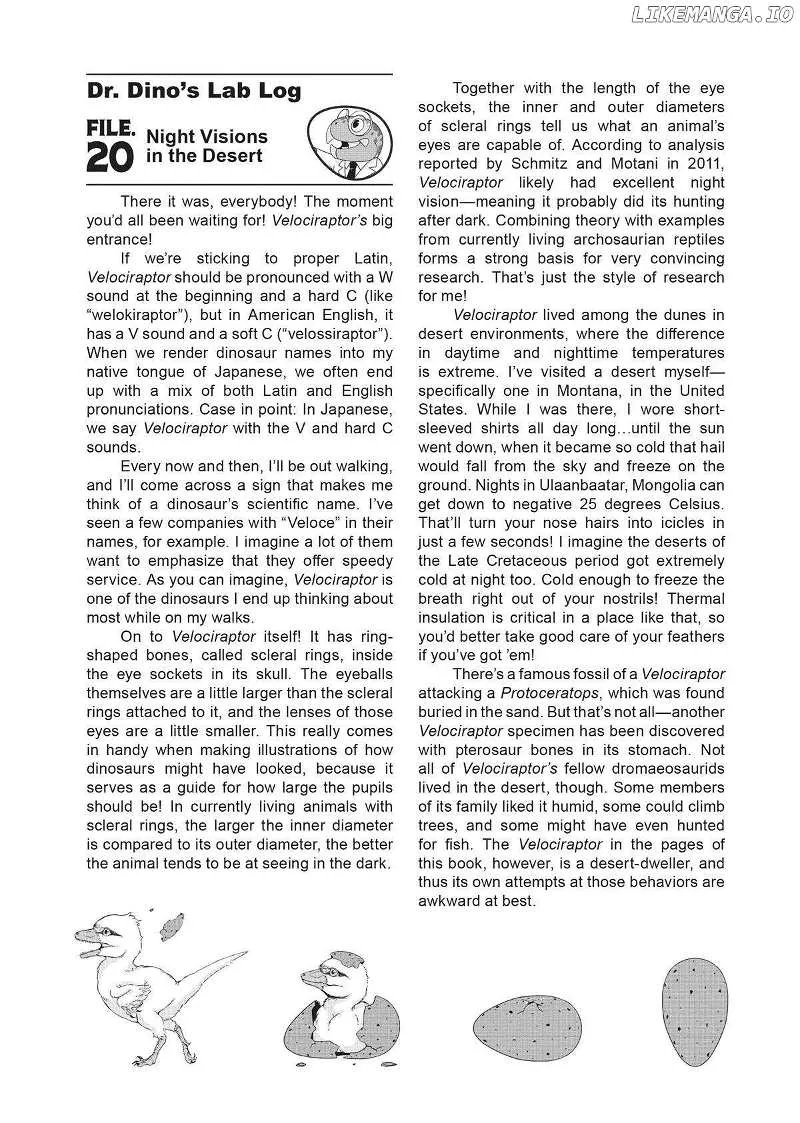 Dr. Dino's Lab Log

FILE. 20 Night Visions in the Desert

There it was, everybody! The moment you'd all been waiting for! Velociraptor's big entrance!

If we're sticking to proper Latin, Velociraptor should be pronounced with a W sound at the beginning and a hard C (like "welokiraptor"), but in American English, it has a V sound and a soft C ("velossiraptor"). When we render dinosaur names into my native tongue of Japanese, we often end up with a mix of both Latin and English pronunciations. Case in point: In Japanese, we say Velociraptor with the V and hard C sounds.

Every now and then, I'll be out walking, and I'll come across a sign that makes me think of a dinosaur's scientific name. I've seen a few companies with "Veloce" in their names, for example. I imagine a lot of them want to emphasize that they offer speedy service. As you can imagine, Velociraptor is one of the dinosaurs I end up thinking about most while on my walks.

On to Velociraptor itself! It has ring-shaped bones, called scleral rings, inside the eye sockets in its skull. The eyeballs themselves are a little larger than the scleral rings attached to it, and the lenses of those eyes are a little smaller. This really comes in handy when making illustrations of how dinosaurs might have looked, because it serves as a guide for how large the pupils should be! In currently living animals with scleral rings, the larger the inner diameter is compared to its outer diameter, the better the animal tends to be at seeing in the dark.

Together with the length of the eye sockets, the inner and outer diameters of scleral rings tell us what an animal's eyes are capable of. According to analysis reported by Schmitz and Motani in 2011, Velociraptor likely had excellent night vision—meaning it probably did its hunting after dark. Combining theory with examples from currently living archosaurian reptiles forms a strong basis for very convincing research. That's just the style of research for me!

Velociraptor lived among the dunes in desert environments, where the difference in daytime and nighttime temperatures is extreme. I've visited a desert myself—specifically one in Montana, in the United States. While I was there, I wore short-sleeved shirts all day long...until the sun went down, when it became so cold that hail would fall from the sky and freeze on the ground. Nights in Ulaanbaatar, Mongolia can get down to negative 25 degrees Celsius. That'll turn your nose hairs into icicles in just a few seconds! I imagine the deserts of the Late Cretaceous period got extremely cold at night too. Cold enough to freeze the breath right out of your nostrils! Thermal insulation is critical in a place like that, so you'd better take good care of your feathers if you've got 'em!

There's a famous fossil of a Velociraptor attacking a Protoceratops, which was found buried in the sand. But that's not all—another Velociraptor specimen has been discovered with pterosaur bones in its stomach. Not all of Velociraptor's fellow dromaeosaurids lived in the desert, though. Some members of its family liked it humid, some could climb trees, and some might have even hunted for fish. The Velociraptor in the pages of this book, however, is a desert-dweller, and thus its own attempts at those behaviors are awkward at best.

LIKEMANGA.IO